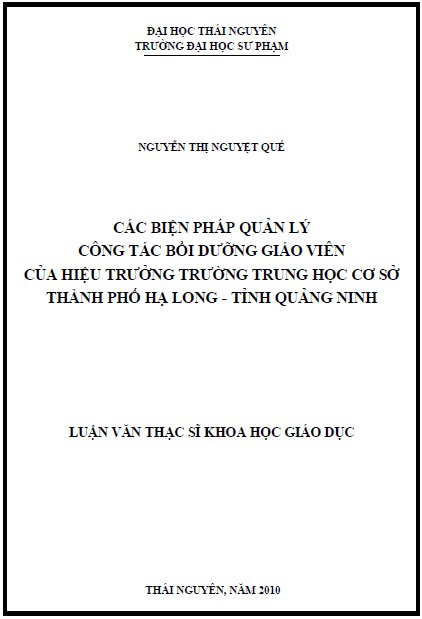 ĐẠI HỌC THÁI NGUYÊN
TRƯỜNG ĐẠI HỌC SƯ PHẠM

NGUYỄN THỊ NGUYỆT QUẾ

CÁC BIỆN PHÁP QUẢN LÝ
CÔNG TÁC BỒI DƯỠNG GIÁO VIÊN
CỦA HIỆU TRƯỞNG TRƯỜNG TRUNG HỌC CƠ SỞ
THÀNH PHỐ HẠ LONG - TỈNH QUẢNG NINH

LUẬN VĂN THẠC SĨ KHOA HỌC GIÁO DỤC

THÁI NGUYÊN, NĂM 2010